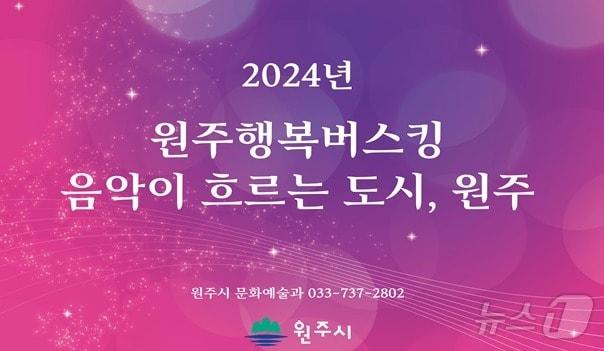 2024년

원주행복버스킹
음악이 흐르는 도시, 원주

원주시 문화예술과 033-737-2802

원주시

뉴스1